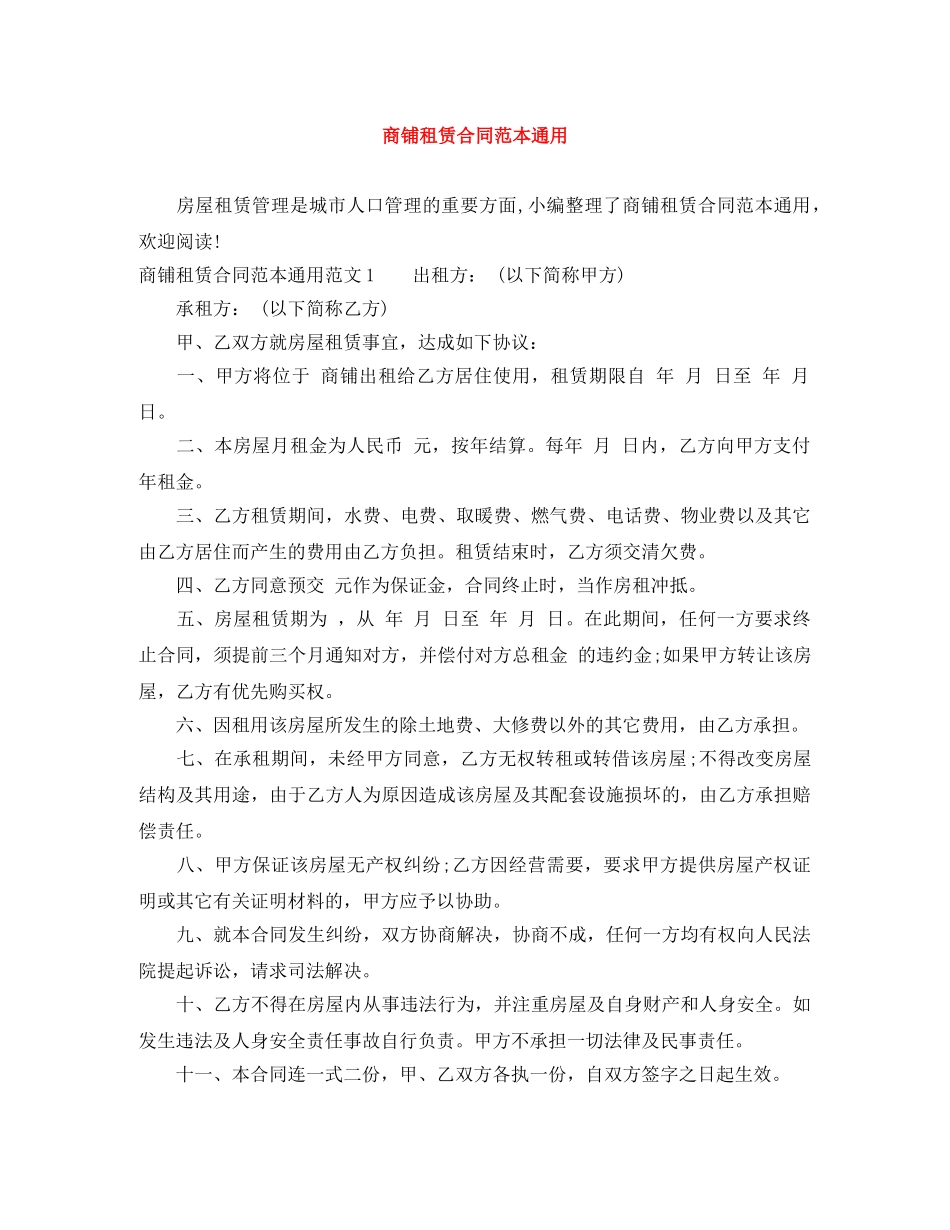 商铺租赁合同范本通用

房屋租赁管理是城市人口管理的重要方面，小编整理了商铺租赁合同范本通用，欢迎阅读！

商铺租赁合同范本通用范文1　　出租方：（以下简称甲方）

承租方：（以下简称乙方）

甲、乙双方就房屋租赁事宜，达成如下协议：

一、甲方将位于 商铺出租给乙方居住使用，租赁期限自 年 月 日至 年 月 日。

二、本房屋月租金为人民币 元，按年结算。每年 月 日内，乙方向甲方支付年租金。

三、乙方租赁期间，水费、电费、取暖费、燃气费、电话费、物业费以及其它由乙方居住而产生的费用由乙方负担。租赁结束时，乙方须交清欠费。

四、乙方同意预交 元作为保证金，合同终止时，当作房租冲抵。

五、房屋租赁期为 ，从 年 月 日至 年 月 日。在此期间，任何一方要求终止合同，须提前三个月通知对方，并偿付对方总租金 的违约金；如果甲方转让该房屋，乙方有优先购买权。

六、因租用该房屋所发生的除土地费、大修费以外的其它费用，由乙方承担。

七、在承租期间，未经甲方同意，乙方无权转租或转借该房屋；不得改变房屋结构及其用途，由于乙方人为原因造成该房屋及其配套设施损坏的，由乙方承担赔偿责任。

八、甲方保证该房屋无产权纠纷；乙方因经营需要，要求甲方提供房屋产权证明或其它有关证明材料的，甲方应予以协助。

九、就本合同发生纠纷，双方协商解决，协商不成，任何一方均有权向人民法院提起诉讼，请求司法解决。

十、乙方不得在房屋内从事违法行为，并注重房屋及自身财产和人身安全。如发生违法及人身安全责任事故自行负责。甲方不承担一切法律及民事责任。

十一、本合同连一式二份，甲、乙双方各执一份，自双方签字之日起生效。